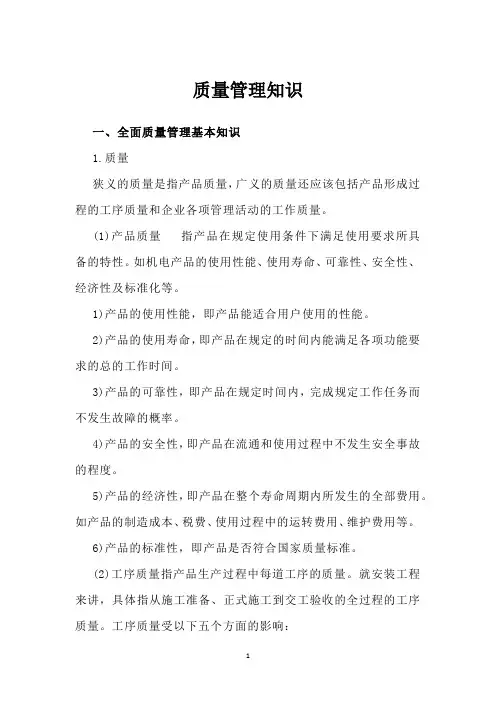 质量管理知识

一、全面质量管理基本知识

1.质量

狭义的质量是指产品质量，广义的质量还应该包括产品形成过程的工序质量和企业各项管理活动的工作质量。

(1)产品质量　指产品在规定使用条件下满足使用要求所具备的特性。如机电产品的使用性能、使用寿命、可靠性、安全性、经济性及标准化等。

1)产品的使用性能，即产品能适合用户使用的性能。

2)产品的使用寿命，即产品在规定的时间内能满足各项功能要求的总的工作时间。

3)产品的可靠性，即产品在规定时间内，完成规定工作任务而不发生故障的概率。

4)产品的安全性，即产品在流通和使用过程中不发生安全事故的程度。

5)产品的经济性，即产品在整个寿命周期内所发生的全部费用。如产品的制造成本、税费、使用过程中的运转费用、维护费用等。

6)产品的标准性，即产品是否符合国家质量标准。

(2)工序质量指产品生产过程中每道工序的质量。就安装工程来讲，具体指从施工准备、正式施工到交工验收的全过程的工序质量。工序质量受以下五个方面的影响：

1